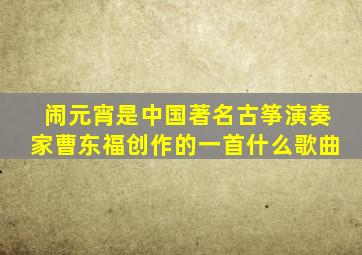 闹元宵是中国著名古筝演奏家曹东福创作的一首什么歌曲